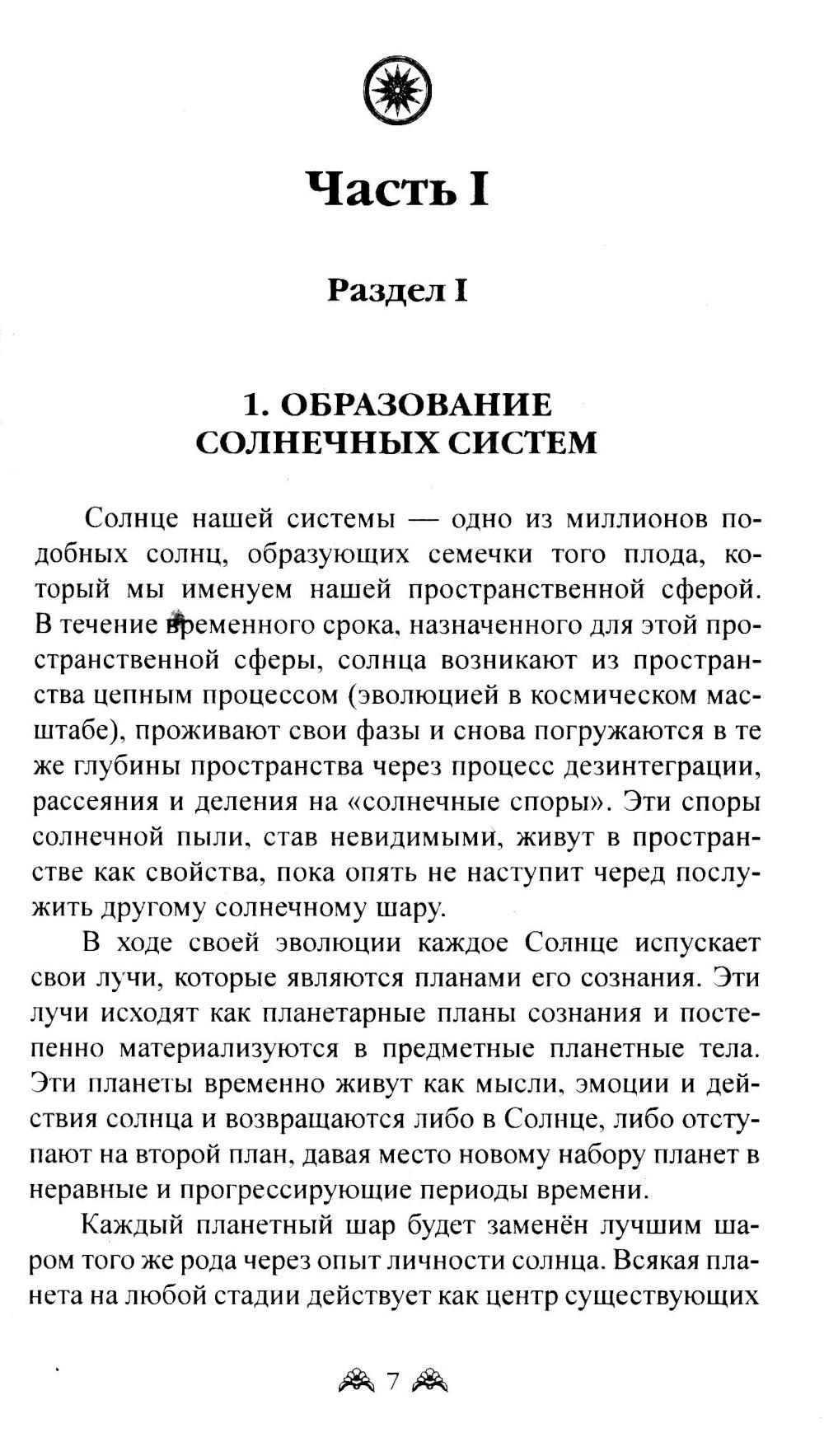 Часть I

Раздел I

1. ОБРАЗОВАНИЕ СОЛНЕЧНЫХ СИСТЕМ

Солнце нашей системы — одно из миллионов подобных солнц, образующих семечки того плода, который мы именуем нашей пространственной сферой. В течение временного срока, назначенного для этой пространственной сферы, солнца возникают из пространства цепным процессом (эволюцией в космическом масштабе), проживают свои фазы и снова погружаются в те же глубины пространства через процесс дезинтеграции, рассеяния и деления на «солнечные споры». Эти споры солнечной пыли, став невидимыми, живут в пространстве как свойства, пока опять не наступит черед послужить другому солнечному шару.

В ходе своей эволюции каждое Солнце испускает свои лучи, которые являются планами его сознания. Эти лучи исходят как планетарные планы сознания и постепенно материализуются в предметные планетные тела. Эти планеты временно живут как мысли, эмоции и действия солнца и возвращаются либо в Солнце, либо отступают на второй план, давая место новому набору планет в неравные и прогрессирующие периоды времени.

Каждый планетный шар будет заменён лучшим шаром того же рода через опыт личности солнца. Всякая планета на любой стадии действует как центр существующих

7